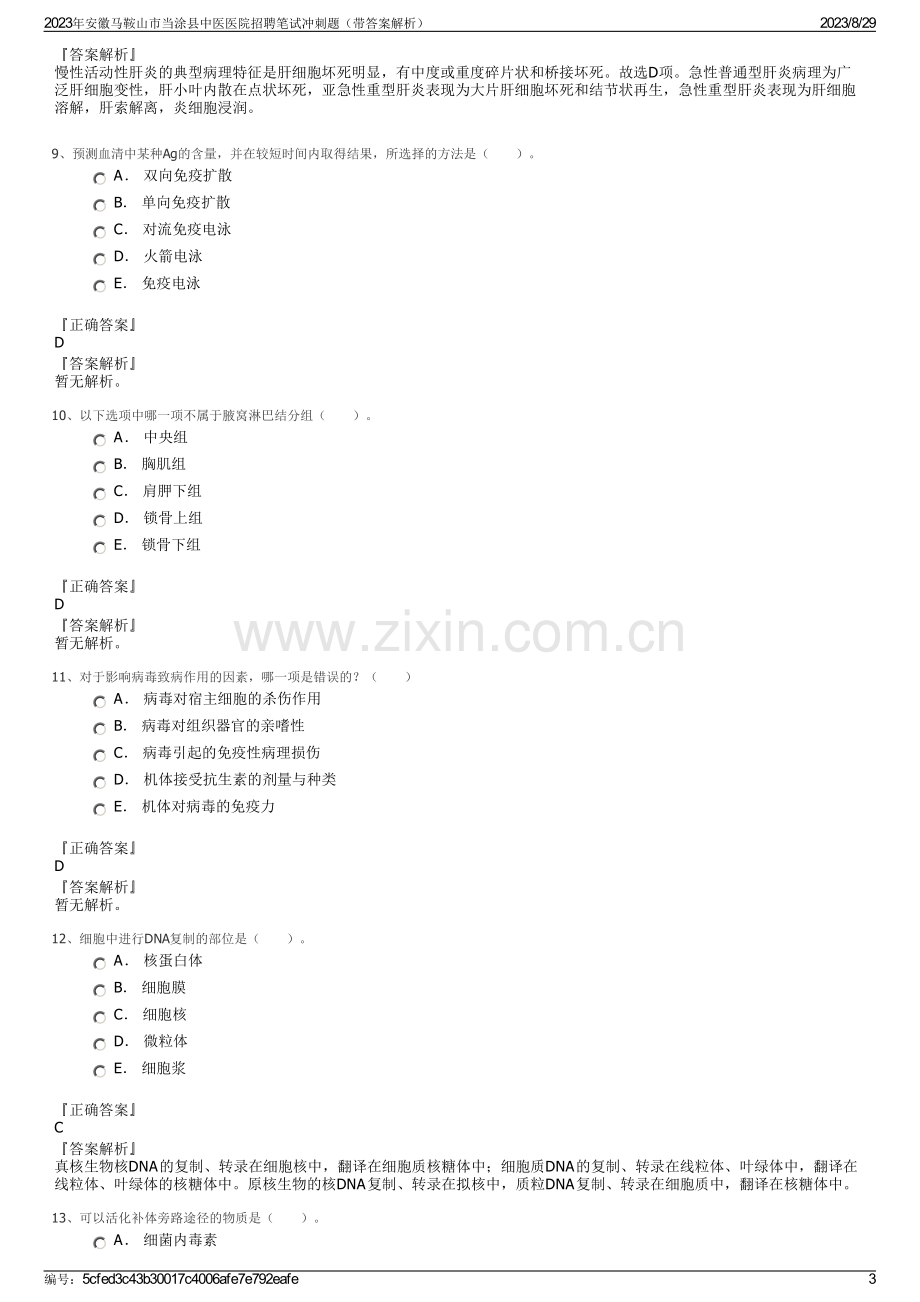 2023年安徽马鞍山市当涂县中医医院招聘笔试冲刺题（带答案解析） 2023/8/29

『答案解析』
慢性活动性肝炎的典型病理特征是肝细胞坏死明显，有中度或重度碎片状和桥接坏死。故选D项。急性普通型肝炎病理为广泛肝细胞变性，肝小叶内散在点状坏死，亚急性重型肝炎表现为大片肝细胞坏死和结节状再生，急性重型肝炎表现为肝细胞溶解，肝索解离，炎细胞浸润。

9、预测血清中某种Ag的含量，并在较短时间内取得结果，所选择的方法是（ ）。
A． 双向免疫扩散
B． 单向免疫扩散
C． 对流免疫电泳
D． 火箭电泳
E． 免疫电泳

『正确答案』
D
『答案解析』
暂无解析。

10、以下选项中哪一项不属于腋窝淋巴结分组（ ）。
A． 中央组
B． 胸肌组
C． 肩胛下组
D． 锁骨上组
E． 锁骨下组

『正确答案』
D
『答案解析』
暂无解析。

11、对于影响病毒致病作用的因素，哪一项是错误的？（ ）
A． 病毒对宿主细胞的杀伤作用
B． 病毒对组织器官的亲嗜性
C． 病毒引起的免疫性病理损伤
D． 机体接受抗生素的剂量与种类
E． 机体对病毒的免疫力

『正确答案』
D
『答案解析』
暂无解析。

12、细胞中进行DNA复制的部位是（ ）。
A． 核蛋白体
B． 细胞膜
C． 细胞核
D． 微粒体
E． 细胞浆

『正确答案』
C
『答案解析』
真核生物核DNA的复制、转录在细胞核中，翻译在细胞质核糖体中；细胞质DNA的复制、转录在线粒体、叶绿体中，翻译在线粒体、叶绿体的核糖体中。原核生物的核DNA复制、转录在拟核中，质粒DNA复制、转录在细胞质中，翻译在核糖体中。

13、可以活化补体旁路途径的物质是（ ）。
A． 细菌内毒素

编号：5cfed3c43b30017c4006afe7e792eafe 3

www.zixin.com.cn